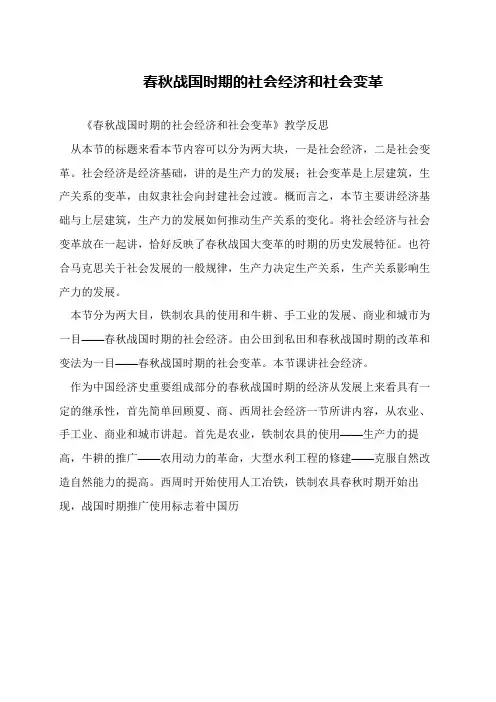 春秋战国时期的社会经济和社会变革

《春秋战国时期的社会经济和社会变革》教学反思

从本节的标题来看本节内容可以分为两大块，一是社会经济，二是社会变革。社会经济是经济基础，讲的是生产力的发展；社会变革是上层建筑，生产关系的变革，由奴隶社会向封建社会过渡。概而言之，本节主要讲经济基础与上层建筑，生产力的发展如何推动生产关系的变化。将社会经济与社会变革放在一起讲，恰好反映了春秋战国大变革的时期的历史发展特征。也符合马克思关于社会发展的一般规律，生产力决定生产关系，生产关系影响生产力的发展。

本节分为两大目，铁制农具的使用和牛耕、手工业的发展、商业和城市为一目——春秋战国时期的社会经济。由公田到私田和春秋战国时期的改革和变法为一目——春秋战国时期的社会变革。本节课讲社会经济。

作为中国经济史重要组成部分的春秋战国时期的经济从发展上来看具有一定的继承性，首先简单回顾夏、商、西周社会经济一节所讲内容，从农业、手工业、商业和城市讲起。首先是农业，铁制农具的使用——生产力的提高，牛耕的推广——农用动力的革命，大型水利工程的修建——克服自然改造自然能力的提高。西周时开始使用人工冶铁，铁制农具春秋时期开始出现，战国时期推广使用标志着中国历